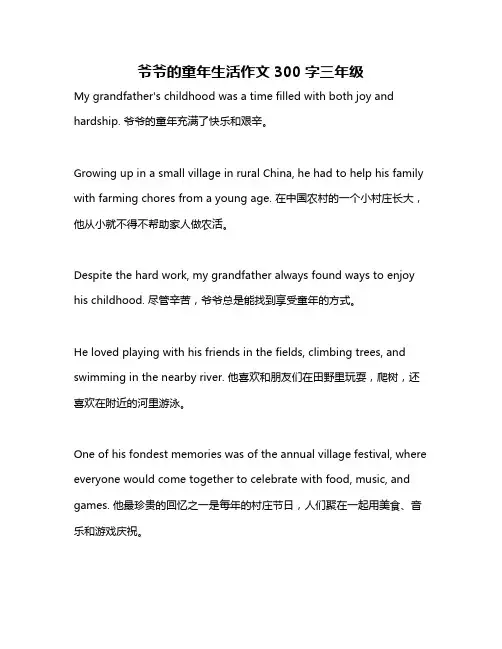 爷爷的童年生活作文 300 字三年级

My grandfather's childhood was a time filled with both joy and hardship. 爷爷的童年充满了快乐和艰辛。

Growing up in a small village in rural China, he had to help his family with farming chores from a young age. 在中国农村的一个小村庄长大，他从小就不得不帮助家人做农活。

Despite the hard work, my grandfather always found ways to enjoy his childhood. 尽管辛苦，爷爷总是能找到享受童年的方式。

He loved playing with his friends in the fields, climbing trees, and swimming in the nearby river. 他喜欢和朋友们在田野里玩耍，爬树，还喜欢在附近的河里游泳。

One of his fondest memories was of the annual village festival, where everyone would come together to celebrate with food, music, and games. 他最珍贵的回忆之一是每年的村庄节日，人们聚在一起用美食、音乐和游戏庆祝。